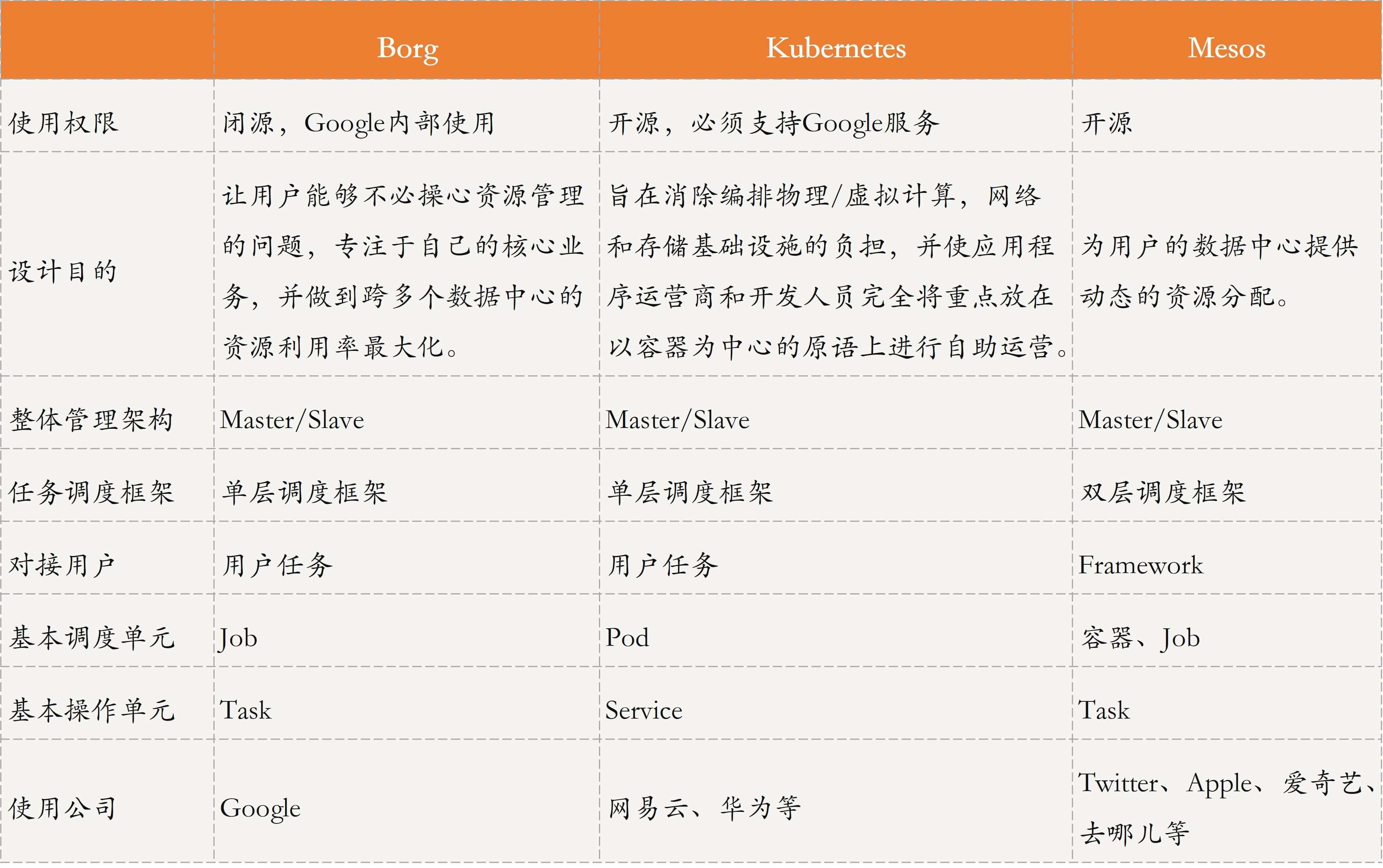 | | Borg | Kubernetes | Mesos |
|---|---|---|---|
| 使用权限 | 闭源，Google内部使用 | 开源，必须支持Google服务 | 开源 |
| 设计目的 | 让用户能够不必操心资源管理的问题，专注于自己的核心业务，并做到跨多个数据中心的资源利用率最大化。 | 旨在消除编排物理/虚拟计算，网络和存储基础设施的负担，并使应用程序运营商和开发人员完全将重点放在以容器为中心的原语上进行自助运营。 | 为用户的数据中心提供动态的资源分配。 |
| 整体管理架构 | Master/Slave | Master/Slave | Master/Slave |
| 任务调度框架 | 单层调度框架 | 单层调度框架 | 双层调度框架 |
| 对接用户 | 用户任务 | 用户任务 | Framework |
| 基本调度单元 | Job | Pod | 容器、Job |
| 基本操作单元 | Task | Service | Task |
| 使用公司 | Google | 网易云、华为等 | Twitter、Apple、爱奇艺、去哪儿等 |